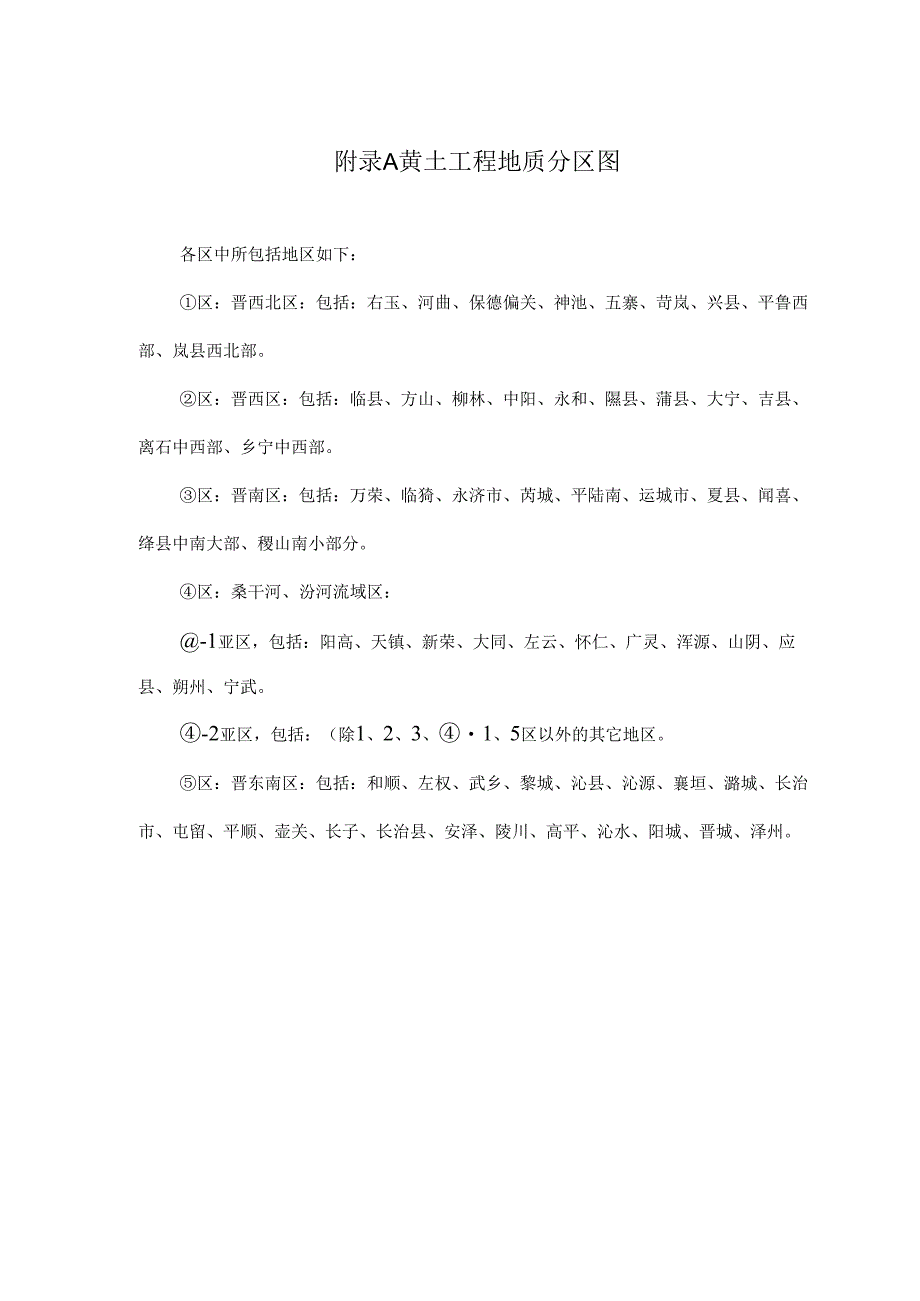 附录A黄土工程地质分区图

各区中所包括地区如下：

①区：晋西北区：包括：右玉、河曲、保德偏关、神池、五寨、苛岚、兴县、平鲁西部、岚县西北部。

②区：晋西区：包括：临县、方山、柳林、中阳、永和、隰县、蒲县、大宁、吉县、离石中西部、乡宁中西部。

③区：晋南区：包括：万荣、临猗、永济市、芮城、平陆南、运城市、夏县、闻喜、绛县中南大部、稷山南小部分。

④区：桑干河、汾河流域区：

@-1亚区，包括：阳高、天镇、新荣、大同、左云、怀仁、广灵、浑源、山阴、应县、朔州、宁武。

④-2亚区，包括：（除1、2、3、④・1、5区以外的其它地区。

⑤区：晋东南区：包括：和顺、左权、武乡、黎城、沁县、沁源、襄垣、潞城、长治市、屯留、平顺、壶关、长子、长治县、安泽、陵川、高平、沁水、阳城、晋城、泽州。